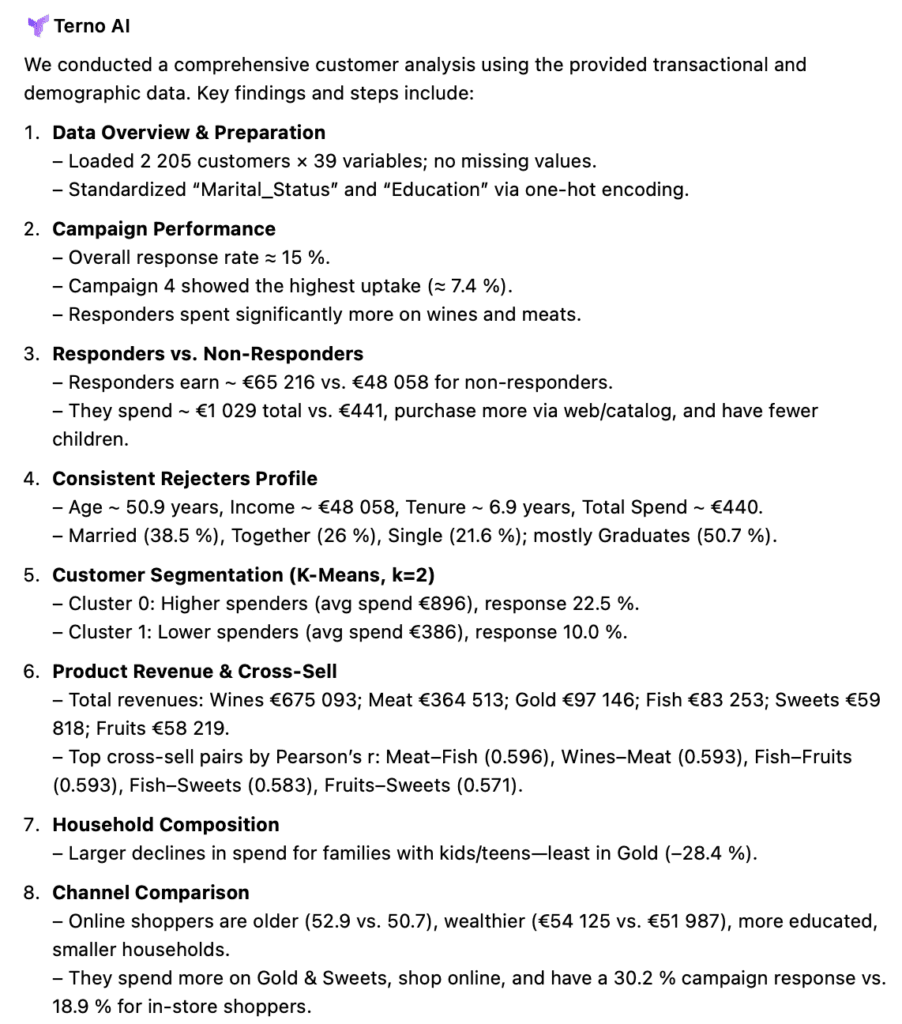 Terno AI

We conducted a comprehensive customer analysis using the provided transactional and demographic data. Key findings and steps include:

1. **Data Overview & Preparation**
– Loaded 2 205 customers × 39 variables; no missing values.
– Standardized “Marital_Status” and “Education” via one-hot encoding.

2. **Campaign Performance**
– Overall response rate ≈ 15 %.
– Campaign 4 showed the highest uptake (≈ 7.4 %).
– Responders spent significantly more on wines and meats.

3. **Responders vs. Non-Responders**
– Responders earn ~ €65 216 vs. €48 058 for non-responders.
– They spend ~ €1 029 total vs. €441, purchase more via web/catalog, and have fewer children.

4. **Consistent Rejecters Profile**
– Age ~ 50.9 years, Income ~ €48 058, Tenure ~ 6.9 years, Total Spend ~ €440.
– Married (38.5 %), Together (26 %), Single (21.6 %); mostly Graduates (50.7 %).

5. **Customer Segmentation (K-Means, k=2)**
– Cluster 0: Higher spenders (avg spend €896), response 22.5 %.
– Cluster 1: Lower spenders (avg spend €386), response 10.0 %.

6. **Product Revenue & Cross-Sell**
– Total revenues: Wines €675 093; Meat €364 513; Gold €97 146; Fish €83 253; Sweets €59 818; Fruits €58 219.
– Top cross-sell pairs by Pearson’s r: Meat–Fish (0.596), Wines–Meat (0.593), Fish–Fruits (0.593), Fish–Sweets (0.583), Fruits–Sweets (0.571).

7. **Household Composition**
– Larger declines in spend for families with kids/teens—least in Gold (–28.4 %).

8. **Channel Comparison**
– Online shoppers are older (52.9 vs. 50.7), wealthier (€54 125 vs. €51 987), more educated, smaller households.
– They spend more on Gold & Sweets, shop online, and have a 30.2 % campaign response vs. 18.9 % for in-store shoppers.